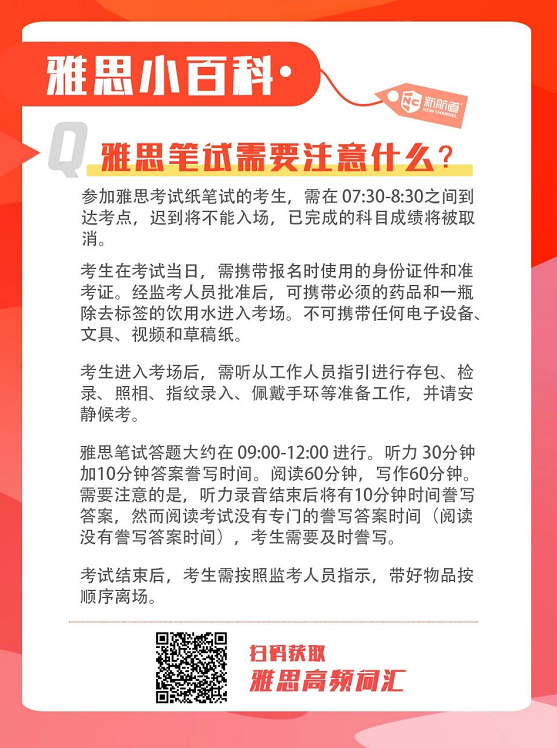 雅思小百科·

新航道
NEW CHANNEL

Q

雅思笔试需要注意什么？

参加雅思考试纸笔试的考生，需在07:30-8:30之间到达考点，迟到将不能入场，已完成的科目成绩将被取消。

考生在考试当日，需携带报名时使用的身份证件和准考证。经监考人员批准后，可携带必须的药品和一瓶除去标签的饮用水进入考场。不可携带任何电子设备、文具、视频和草稿纸。

考生进入考场后，需听从工作人员指引进行存包、检录、照相、指纹录入、佩戴手环等准备工作，并请安静候考。

雅思笔试答题大约在09:00-12:00进行。听力30分钟加10分钟答案誊写时间。阅读60分钟，写作60分钟。需要注意的是，听力录音结束后将有10分钟时间誊写答案，然而阅读考试没有专门的誊写答案时间（阅读没有誊写答案时间），考生需要及时誊写。

考试结束后，考生需按照监考人员指示，带好物品按顺序离场。

扫码获取
雅思高频词汇